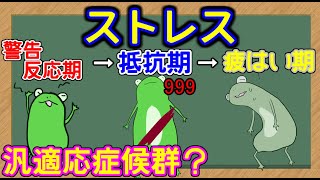 ストレス

警告反応期 → 抵抗期 → 疲はい期

999

汎適応症候群？